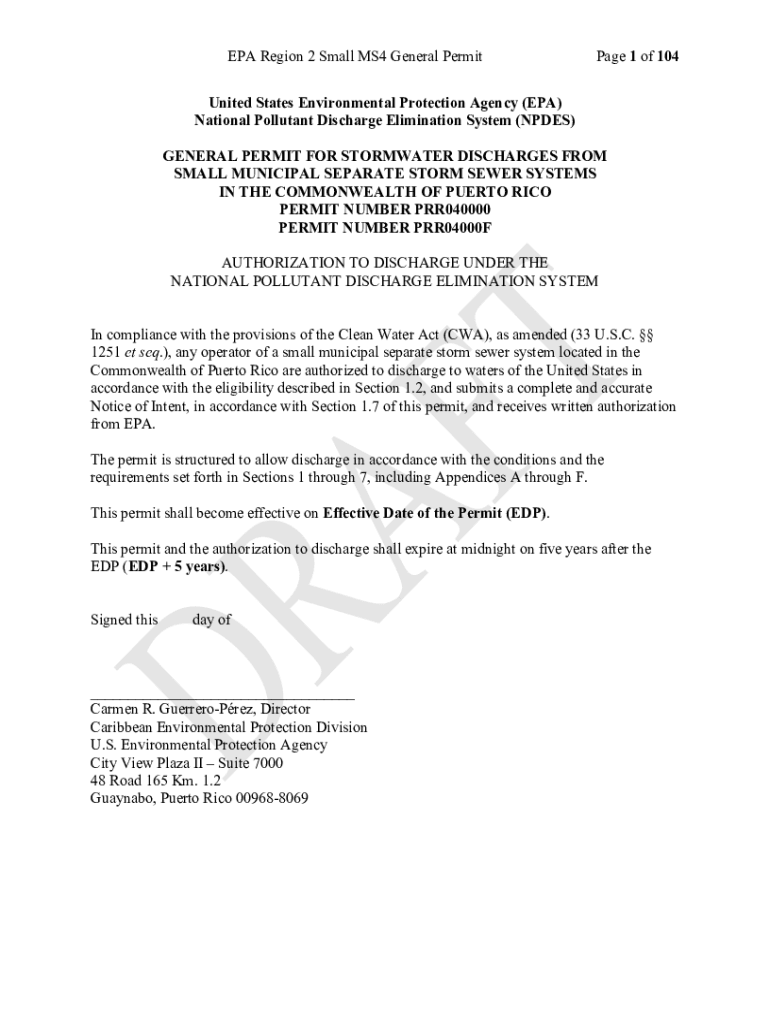 EPA Region 2 Small MS4 General Permit

Page 1 of 104

United States Environmental Protection Agency (EPA)
National Pollutant Discharge Elimination System (NPDES)

GENERAL PERMIT FOR STORMWATER DISCHARGES FROM
SMALL MUNICIPAL SEPARATE STORM SEWER SYSTEMS
IN THE COMMONWEALTH OF PUERTO RICO
PERMIT NUMBER PRR040000
PERMIT NUMBER PRR04000F

AUTHORIZATION TO DISCHARGE UNDER THE
NATIONAL POLLUTANT DISCHARGE ELIMINATION SYSTEM

In compliance with the provisions of the Clean Water Act (CWA), as amended (33 U.S.C. §§ 1251 et seq.), any operator of a small municipal separate storm sewer system located in the Commonwealth of Puerto Rico are authorized to discharge to waters of the United States in accordance with the eligibility described in Section 1.2, and submits a complete and accurate Notice of Intent, in accordance with Section 1.7 of this permit, and receives written authorization from EPA.

The permit is structured to allow discharge in accordance with the conditions and the requirements set forth in Sections 1 through 7, including Appendices A through F.

This permit shall become effective on Effective Date of the Permit (EDP).

This permit and the authorization to discharge shall expire at midnight on five years after the EDP (EDP + 5 years).

Signed this day of

Carmen R. Guerrero-Pérez, Director
Caribbean Environmental Protection Division
U.S. Environmental Protection Agency
City View Plaza II – Suite 7000
48 Road 165 Km. 1.2
Guaynabo, Puerto Rico 00968-8069

DRAFT